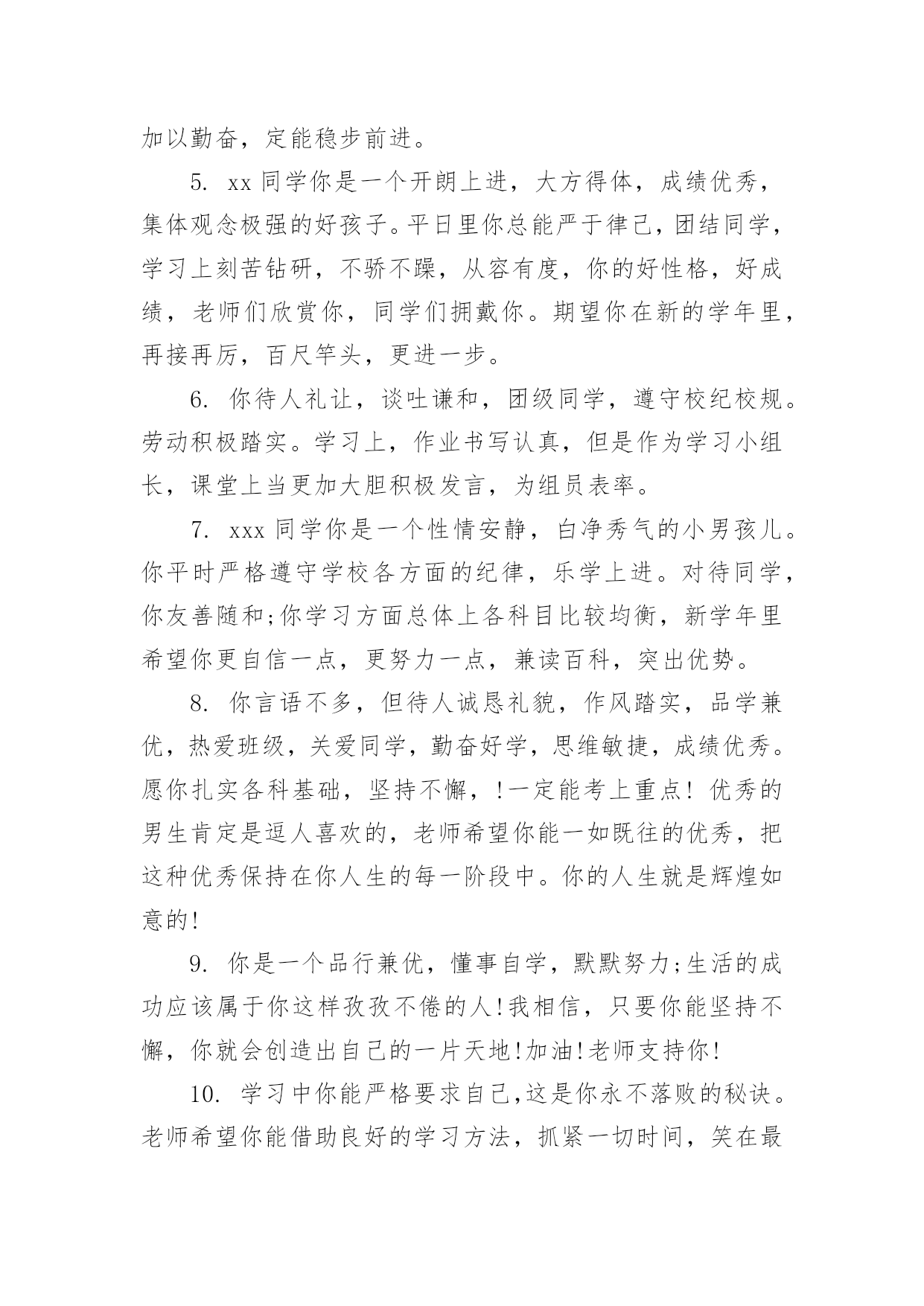 加以勤奋，定能稳步前进。

5. xx 同学你是一个开朗上进，大方得体，成绩优秀，集体观念极强的好孩子。平日里你总能严于律己，团结同学，学习上刻苦钻研，不骄不躁，从容有度，你的好性格，好成绩，老师们欣赏你，同学们拥戴你。期望你在新的学年里，再接再厉，百尺竿头，更进一步。

6. 你待人礼让，谈吐谦和，团级同学，遵守校纪校规。劳动积极踏实。学习上，作业书写认真，但是作为学习小组长，课堂上当更加大胆积极发言，为组员表率。

7. xxx 同学你是一个性情安静，白净秀气的小男孩儿。你平时严格遵守学校各方面的纪律，乐学上进。对待同学，你友善随和;你学习方面总体上各科目比较均衡，新学年里希望你更自信一点，更努力一点，兼读百科，突出优势。

8. 你言语不多，但待人诚恳礼貌，作风踏实，品学兼优，热爱班级，关爱同学，勤奋好学，思维敏捷，成绩优秀。愿你扎实各科基础，坚持不懈，!一定能考上重点! 优秀的男生肯定是逗人喜欢的，老师希望你能一如既往的优秀，把这种优秀保持在你人生的每一阶段中。你的人生就是辉煌如意的!

9. 你是一个品行兼优，懂事自学，默默努力;生活的成功应该属于你这样孜孜不倦的人!我相信，只要你能坚持不懈，你就会创造出自己的一片天地!加油!老师支持你!

10. 学习中你能严格要求自己,这是你永不落败的秘诀。老师希望你能借助良好的学习方法，抓紧一切时间，笑在最